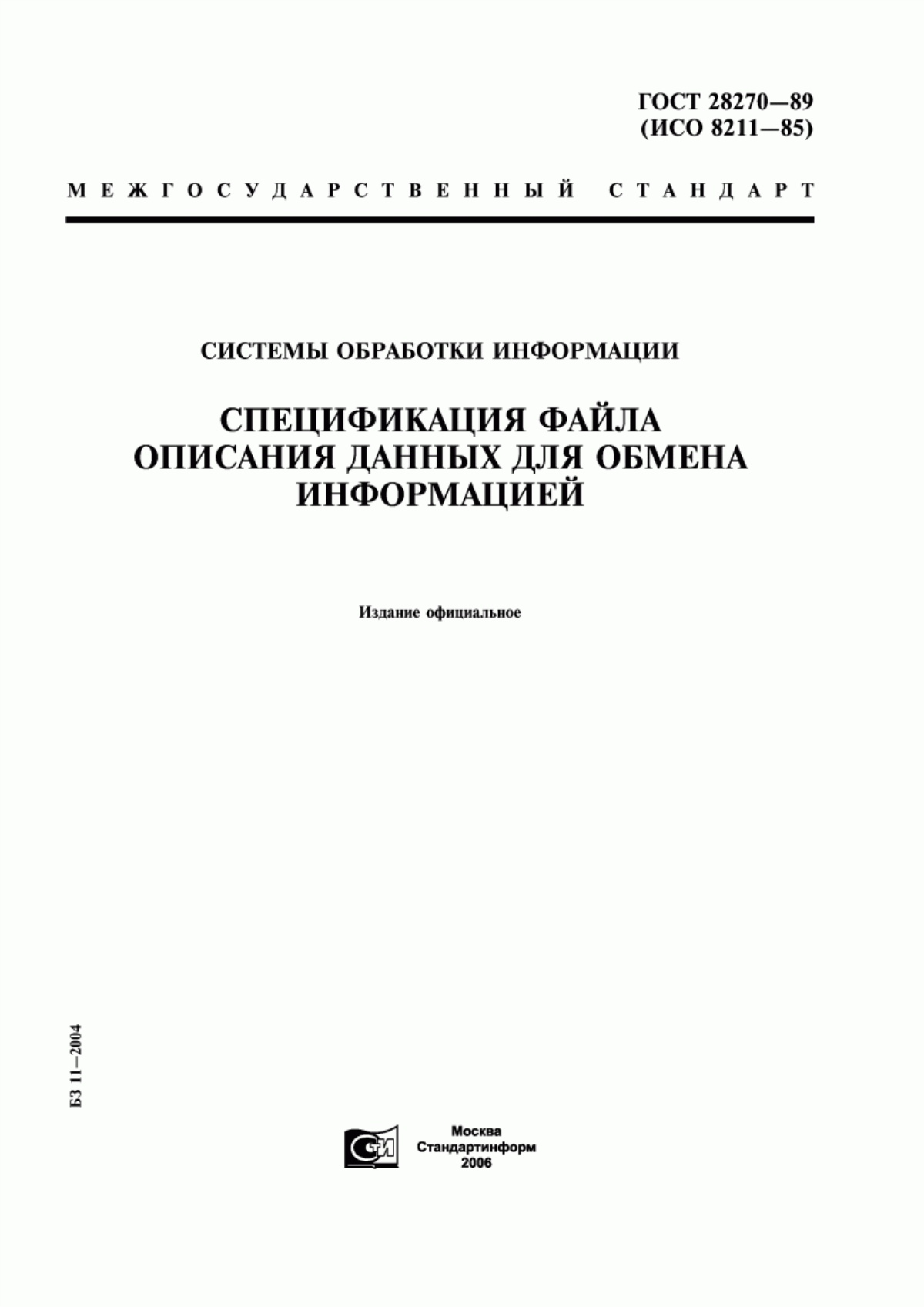 ГОСТ 28270—89
(ИСО 8211—85)

МЕЖГОСУДАРСТВЕННЫЙ СТАНДАРТ

СИСТЕМЫ ОБРАБОТКИ ИНФОРМАЦИИ

СПЕЦИФИКАЦИЯ ФАЙЛА ОПИСАНИЯ ДАННЫХ ДЛЯ ОБМЕНА ИНФОРМАЦИЕЙ

Издание официальное

БЗ 11—2004

СТИ

Москва
Стандартинформ
2006